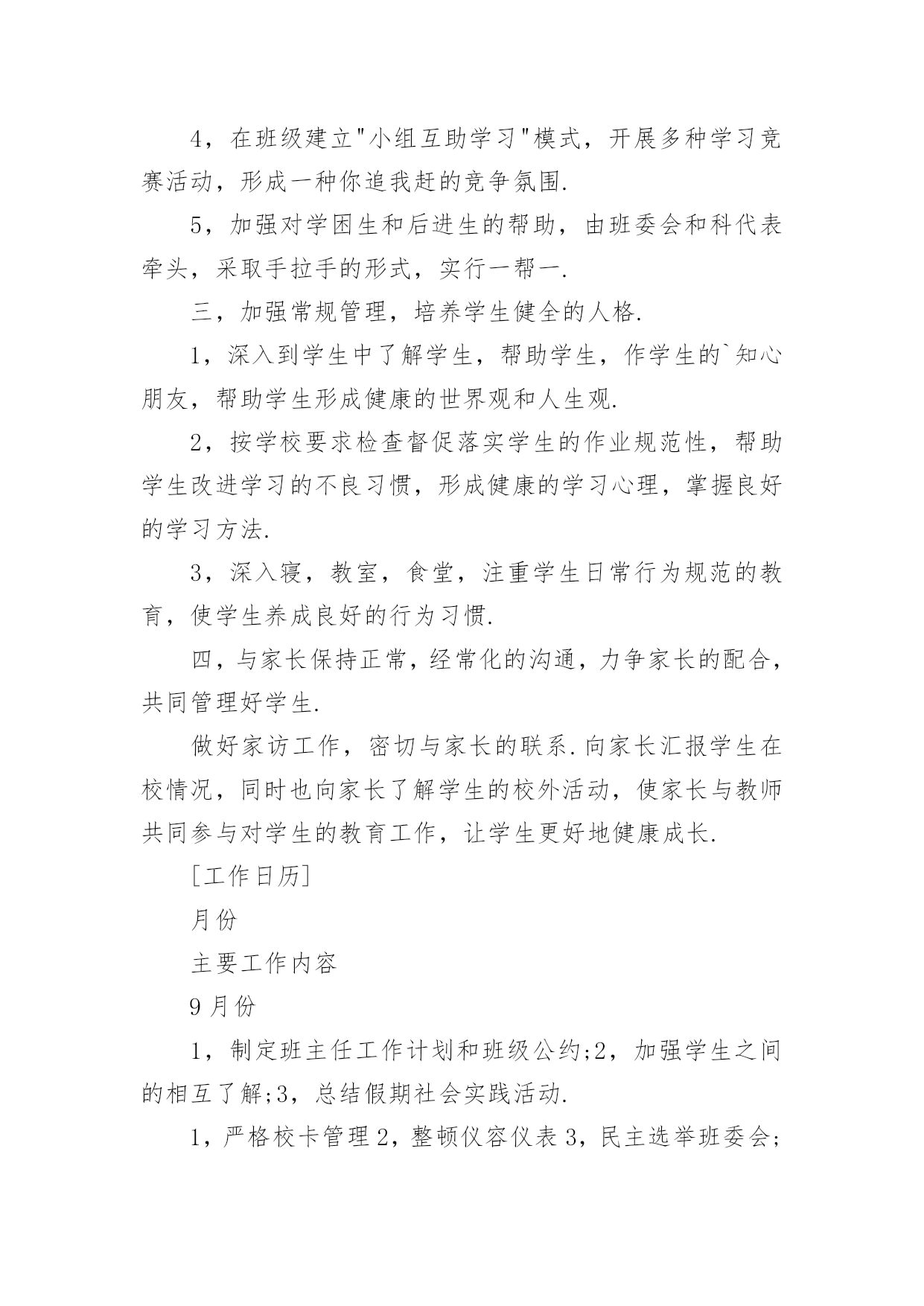 4，在班级建立"小组互助学习"模式，开展多种学习竞赛活动，形成一种你追我赶的竞争氛围.

5，加强对学困生和后进生的帮助，由班委会和科代表牵头，采取手拉手的形式，实行一帮一.

三，加强常规管理，培养学生健全的人格.

1，深入到学生中了解学生，帮助学生，作学生的`知心朋友，帮助学生形成健康的世界观和人生观.

2，按学校要求检查督促落实学生的作业规范性，帮助学生改进学习的不良习惯，形成健康的学习心理，掌握良好的学习方法.

3，深入寝，教室，食堂，注重学生日常行为规范的教育，使学生养成良好的行为习惯.

四，与家长保持正常，经常化的沟通，力争家长的配合，共同管理好学生.

做好家访工作，密切与家长的联系.向家长汇报学生在校情况，同时也向家长了解学生的校外活动，使家长与教师共同参与对学生的教育工作，让学生更好地健康成长.

[工作日历]

月份

主要工作内容

9月份

1，制定班主任工作计划和班级公约;2，加强学生之间的相互了解;3，总结假期社会实践活动.

1，严格校卡管理2，整顿仪容仪表3，民主选举班委会;